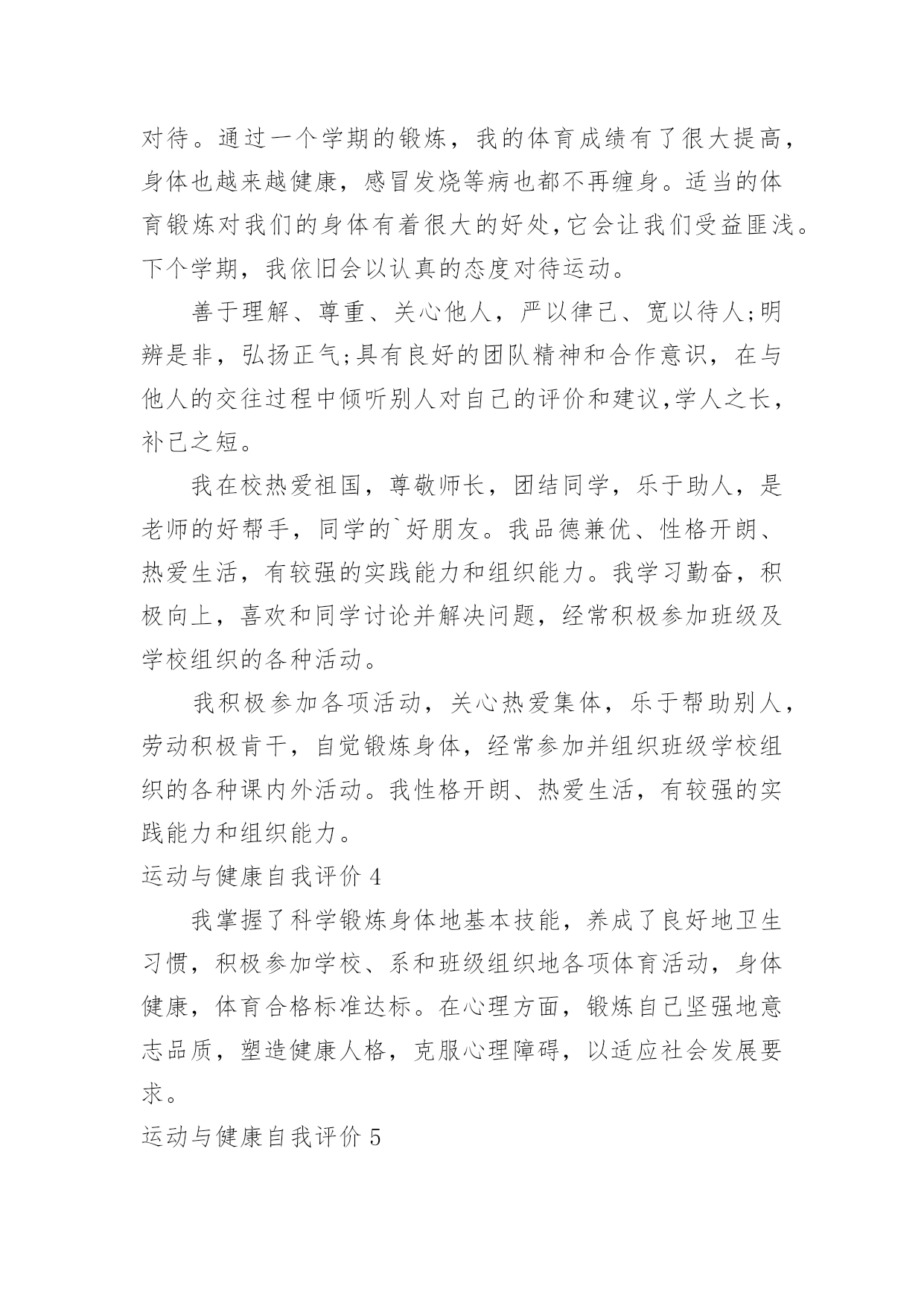 对待。通过一个学期的锻炼，我的体育成绩有了很大提高，身体也越来越健康，感冒发烧等病也都不再缠身。适当的体育锻炼对我们的身体有着很大的好处,它会让我们受益匪浅。下个学期，我依旧会以认真的态度对待运动。

善于理解、尊重、关心他人，严以律己、宽以待人;明辨是非，弘扬正气;具有良好的团队精神和合作意识，在与他人的交往过程中倾听别人对自己的评价和建议,学人之长，补己之短。

我在校热爱祖国，尊敬师长，团结同学，乐于助人，是老师的好帮手，同学的`好朋友。我品德兼优、性格开朗、热爱生活，有较强的实践能力和组织能力。我学习勤奋，积极向上，喜欢和同学讨论并解决问题，经常积极参加班级及学校组织的各种活动。

我积极参加各项活动，关心热爱集体，乐于帮助别人，劳动积极肯干，自觉锻炼身体，经常参加并组织班级学校组织的各种课内外活动。我性格开朗、热爱生活，有较强的实践能力和组织能力。

运动与健康自我评价 4

我掌握了科学锻炼身体地基本技能，养成了良好地卫生习惯，积极参加学校、系和班级组织地各项体育活动，身体健康，体育合格标准达标。在心理方面，锻炼自己坚强地意志品质，塑造健康人格，克服心理障碍，以适应社会发展要求。

运动与健康自我评价 5